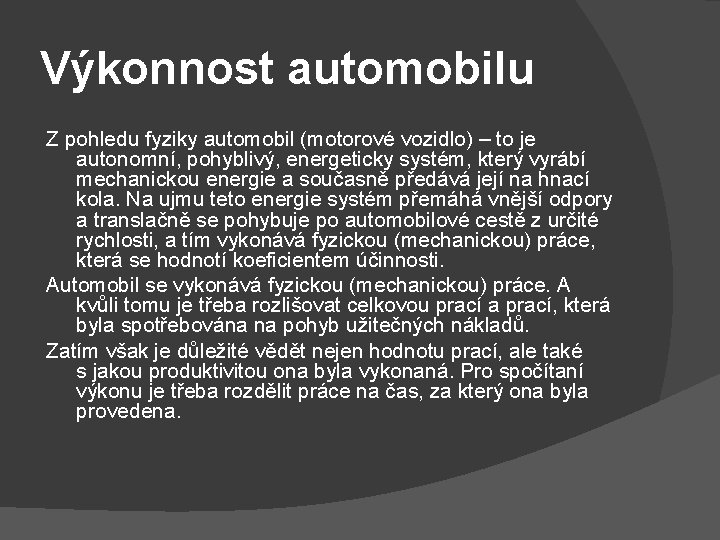 Výkonnost automobilu

Z pohledu fyziky automobil (motorové vozidlo) – to je autonomní, pohyblivý, energeticky systém, který vyrábí mechanickou energie a současně předává její na hnací kola. Na ujmu teto energie systém přemáhá vnější odpory a translačně se pohybuje po automobilové cestě z určité rychlosti, a tím vykonává fyzickou (mechanickou) práce, která se hodnotí koeficientem účinnosti.

Automobil se vykonává fyzickou (mechanickou) práce. A kvůli tomu je třeba rozlišovat celkovou prací a prací, která byla spotřebována na pohyb užitečných nákladů.

Zatím však je důležité vědět nejen hodnotu prací, ale také s jakou produktivitou ona byla vykonaná. Pro spočítaní výkonu je třeba rozdělit práce na čas, za který ona byla provedena.